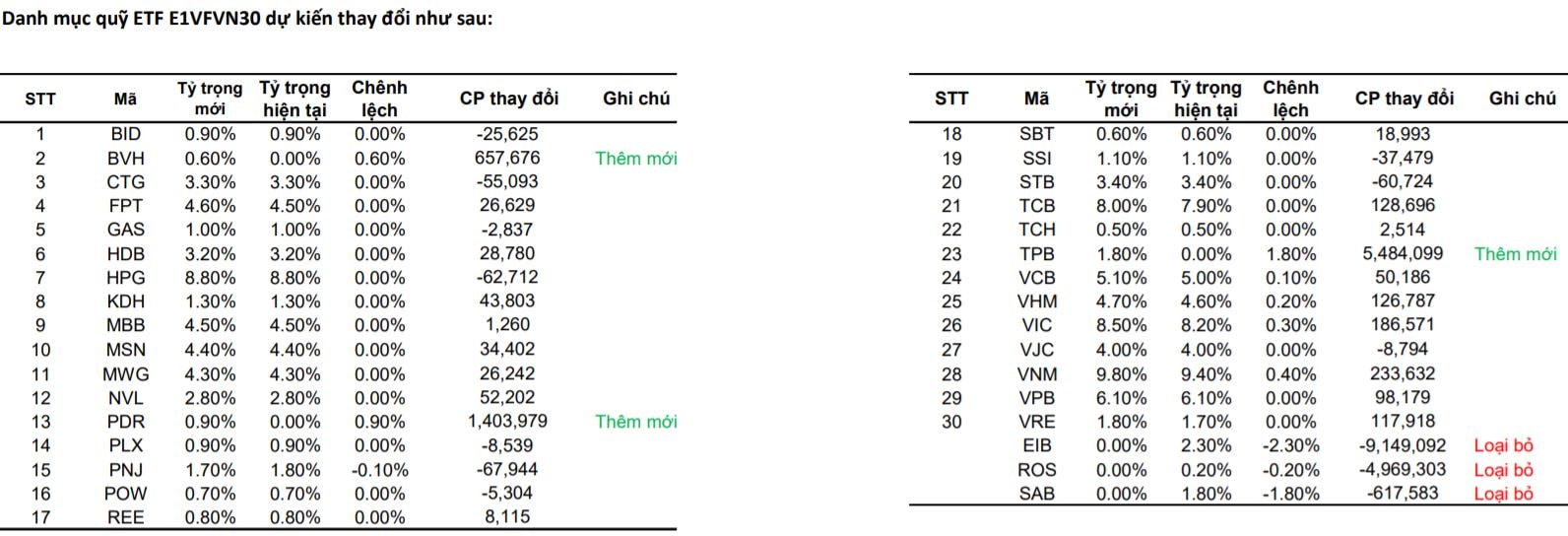 Danh mục quỹ ETF E1VFVN30 dự kiến thay đổi như sau:

| STT | Mã | Tỷ trọng mới | Tỷ trọng hiện tại | Chênh lệch | CP thay đổi | Ghi chú |
|---|---|---|---|---|---|---|
| 1 | BID | 0.90% | 0.90% | 0.00% | -25,625 | |
| 2 | BVH | 0.60% | 0.00% | 0.60% | 657,676 | Thêm mới |
| 3 | CTG | 3.30% | 3.30% | 0.00% | -55,093 | |
| 4 | FPT | 4.60% | 4.50% | 0.00% | 26,629 | |
| 5 | GAS | 1.00% | 1.00% | 0.00% | -2,837 | |
| 6 | HDB | 3.20% | 3.20% | 0.00% | 28,780 | |
| 7 | HPG | 8.80% | 8.80% | 0.00% | -62,712 | |
| 8 | KDH | 1.30% | 1.30% | 0.00% | 43,803 | |
| 9 | MBB | 4.50% | 4.50% | 0.00% | 1,260 | |
| 10 | MSN | 4.40% | 4.40% | 0.00% | 34,402 | |
| 11 | MWG | 4.30% | 4.30% | 0.00% | 26,242 | |
| 12 | NVL | 2.80% | 2.80% | 0.00% | 52,202 | |
| 13 | PDR | 0.90% | 0.00% | 0.90% | 1,403,979 | Thêm mới |
| 14 | PLX | 0.90% | 0.90% | 0.00% | -8,539 | |
| 15 | PNJ | 1.70% | 1.80% | -0.10% | -67,944 | |
| 16 | POW | 0.70% | 0.70% | 0.00% | -5,304 | |
| 17 | REE | 0.80% | 0.80% | 0.00% | 8,115 | |

| STT | Mã | Tỷ trọng mới | Tỷ trọng hiện tại | Chênh lệch | CP thay đổi | Ghi chú |
|---|---|---|---|---|---|---|
| 18 | SBT | 0.60% | 0.60% | 0.00% | 18,993 | |
| 19 | SSI | 1.10% | 1.10% | 0.00% | -37,479 | |
| 20 | STB | 3.40% | 3.40% | 0.00% | -60,724 | |
| 21 | TCB | 8.00% | 7.90% | 0.00% | 128,696 | |
| 22 | TCH | 0.50% | 0.50% | 0.00% | 2,514 | |
| 23 | TPB | 1.80% | 0.00% | 1.80% | 5,484,099 | Thêm mới |
| 24 | VCB | 5.10% | 5.00% | 0.10% | 50,186 | |
| 25 | VHM | 4.70% | 4.60% | 0.20% | 126,787 | |
| 26 | VIC | 8.50% | 8.20% | 0.30% | 186,571 | |
| 27 | VJC | 4.00% | 4.00% | 0.00% | -8,794 | |
| 28 | VNM | 9.80% | 9.40% | 0.40% | 233,632 | |
| 29 | VPB | 6.10% | 6.10% | 0.00% | 98,179 | |
| 30 | VRE | 1.80% | 1.70% | 0.00% | 117,918 | |
| | EIB | 0.00% | 2.30% | -2.30% | -9,149,092 | Loại bỏ |
| | ROS | 0.00% | 0.20% | -0.20% | -4,969,303 | Loại bỏ |
| | SAB | 0.00% | 1.80% | -1.80% | -617,583 | Loại bỏ |